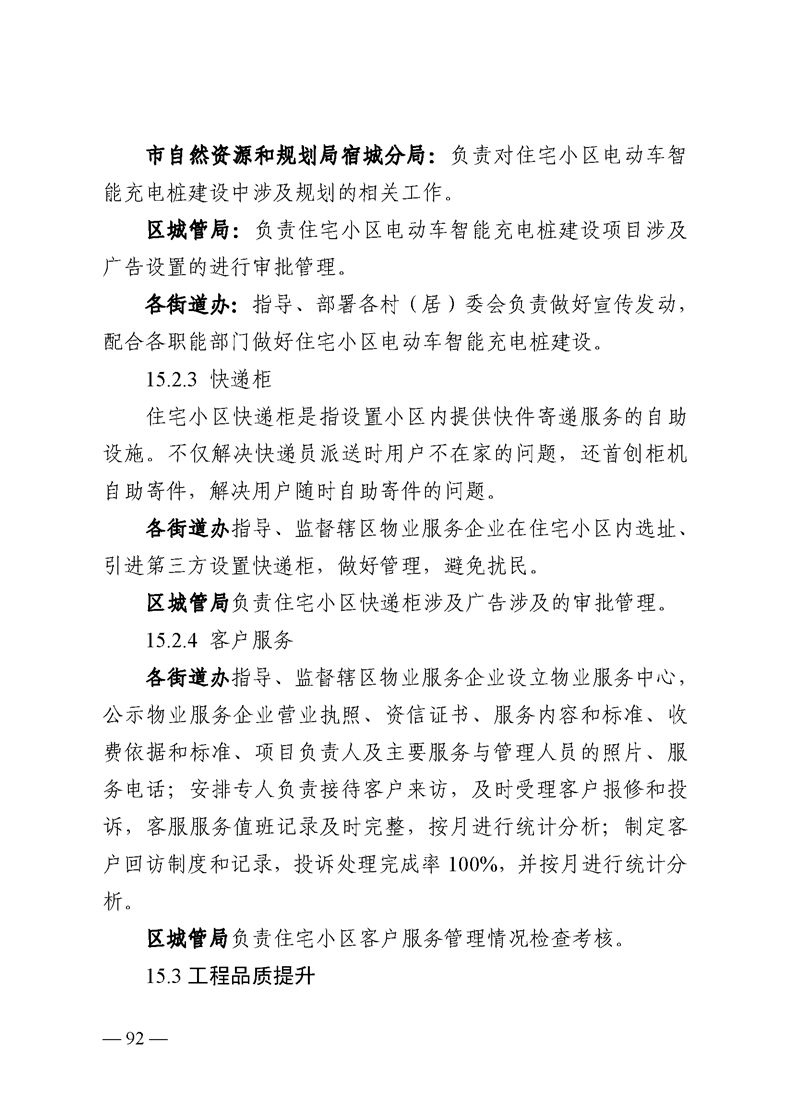 市自然资源和规划局宿城分局：负责对住宅小区电动车智能充电桩建设中涉及规划的相关工作。

区城管局：负责住宅小区电动车智能充电桩建设项目涉及广告设置的进行审批管理。

各街道办：指导、部署各村（居）委会负责做好宣传发动，配合各职能部门做好住宅小区电动车智能充电桩建设。

15.2.3 快递柜

住宅小区快递柜是指设置小区内提供快件寄递服务的自助设施。不仅解决快递员派送时用户不在家的问题，还首创柜机自助寄件，解决用户随时自助寄件的问题。

各街道办指导、监督辖区物业服务企业在住宅小区内选址、引进第三方设置快递柜，做好管理，避免扰民。

区城管局负责住宅小区快递柜涉及广告涉及的审批管理。

15.2.4 客户服务

各街道办指导、监督辖区物业服务企业设立物业服务中心，公示物业服务企业营业执照、资信证书、服务内容和标准、收费依据和标准、项目负责人及主要服务与管理人员的照片、服务电话；安排专人负责接待客户来访，及时受理客户报修和投诉，客服服务值班记录及时完整，按月进行统计分析；制定客户回访制度和记录，投诉处理完成率 100%，并按月进行统计分析。

区城管局负责住宅小区客户服务管理情况检查考核。

15.3 工程品质提升

— 92 —